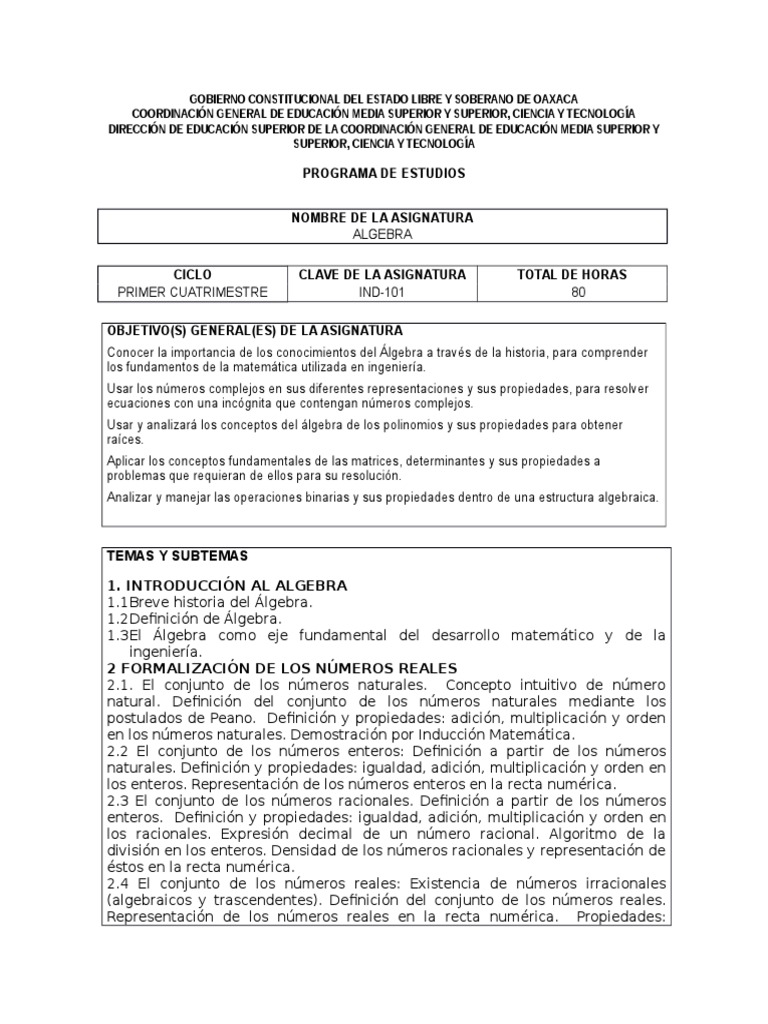 GOBIERNO CONSTITUCIONAL DEL ESTADO LIBRE Y SOBERANO DE OAXACA
COORDINACIÓN GENERAL DE EDUCACIÓN MEDIA SUPERIOR Y SUPERIOR, CIENCIA Y TECNOLOGÍA
DIRECCIÓN DE EDUCACIÓN SUPERIOR DE LA COORDINACIÓN GENERAL DE EDUCACIÓN MEDIA SUPERIOR Y SUPERIOR, CIENCIA Y TECNOLOGÍA

PROGRAMA DE ESTUDIOS

| NOMBRE DE LA ASIGNATURA |
|---|
| ALGEBRA |

| CICLO | CLAVE DE LA ASIGNATURA | TOTAL DE HORAS |
|---|---|---|
| PRIMER CUATRIMESTRE | IND-101 | 80 |

OBJETIVO(S) GENERAL(ES) DE LA ASIGNATURA

Conocer la importancia de los conocimientos del Álgebra a través de la historia, para comprender los fundamentos de la matemática utilizada en ingeniería.

Usar los números complejos en sus diferentes representaciones y sus propiedades, para resolver ecuaciones con una incógnita que contengan números complejos.

Usar y analizará los conceptos del álgebra de los polinomios y sus propiedades para obtener raíces.

Aplicar los conceptos fundamentales de las matrices, determinantes y sus propiedades a problemas que requieran de ellos para su resolución.

Analizar y manejar las operaciones binarias y sus propiedades dentro de una estructura algebraica.

TEMAS Y SUBTEMAS

1. INTRODUCCIÓN AL ALGEBRA
1.1Breve historia del Álgebra.
1.2Definición de Álgebra.
1.3El Álgebra como eje fundamental del desarrollo matemático y de la ingeniería.
2 FORMALIZACIÓN DE LOS NÚMEROS REALES
2.1. El conjunto de los números naturales. Concepto intuitivo de número natural. Definición del conjunto de los números naturales mediante los postulados de Peano. Definición y propiedades: adición, multiplicación y orden en los números naturales. Demostración por Inducción Matemática.
2.2 El conjunto de los números enteros: Definición a partir de los números naturales. Definición y propiedades: igualdad, adición, multiplicación y orden en los enteros. Representación de los números enteros en la recta numérica.
2.3 El conjunto de los números racionales. Definición a partir de los números enteros. Definición y propiedades: igualdad, adición, multiplicación y orden en los racionales. Expresión decimal de un número racional. Algoritmo de la división en los enteros. Densidad de los números racionales y representación de éstos en la recta numérica.
2.4 El conjunto de los números reales: Existencia de números irracionales (algebraicos y trascendentes). Definición del conjunto de los números reales. Representación de los números reales en la recta numérica. Propiedades: